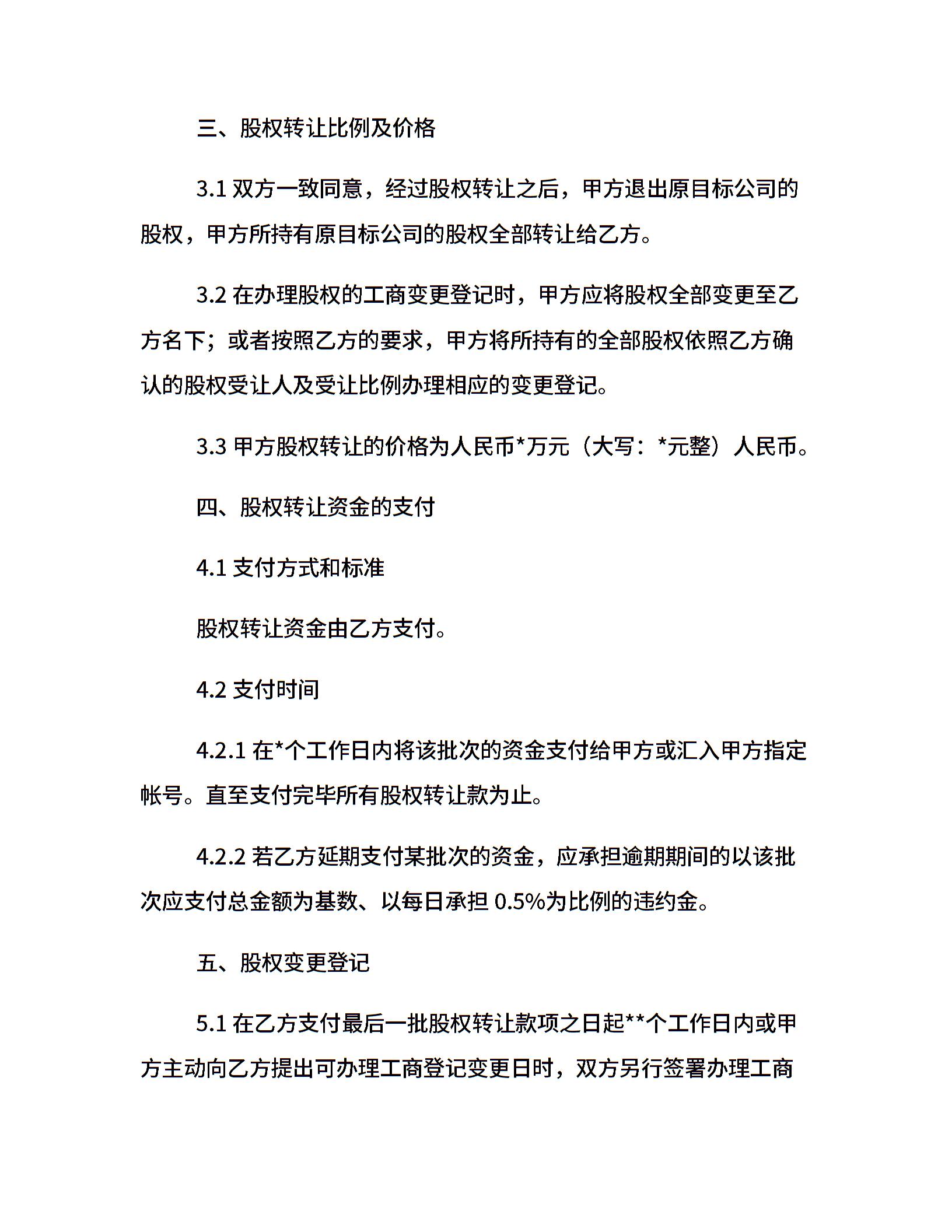 三、股权转让比例及价格

3.1 双方一致同意，经过股权转让之后，甲方退出原目标公司的股权，甲方所持有原目标公司的股权全部转让给乙方。

3.2 在办理股权的工商变更登记时，甲方应将股权全部变更至乙方名下；或者按照乙方的要求，甲方将所持有的全部股权依照乙方确认的股权受让人及受让比例办理相应的变更登记。

3.3 甲方股权转让的价格为人民币*万元（大写：*元整）人民币。

四、股权转让资金的支付

4.1 支付方式和标准

股权转让资金由乙方支付。

4.2 支付时间

4.2.1 在*个工作日内将该批次的资金支付给甲方或汇入甲方指定帐号。直至支付完毕所有股权转让款为止。

4.2.2 若乙方延期支付某批次的资金，应承担逾期期间的以该批次应支付总金额为基数、以每日承担 0.5%为比例的违约金。

五、股权变更登记

5.1 在乙方支付最后一批股权转让款项之日起**个工作日内或甲方主动向乙方提出可办理工商登记变更日时，双方另行签署办理工商